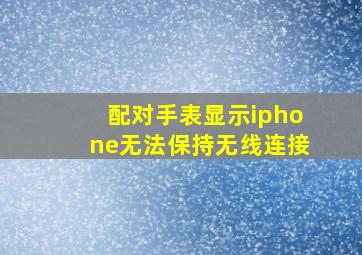 配对手表显示iphone无法保持无线连接